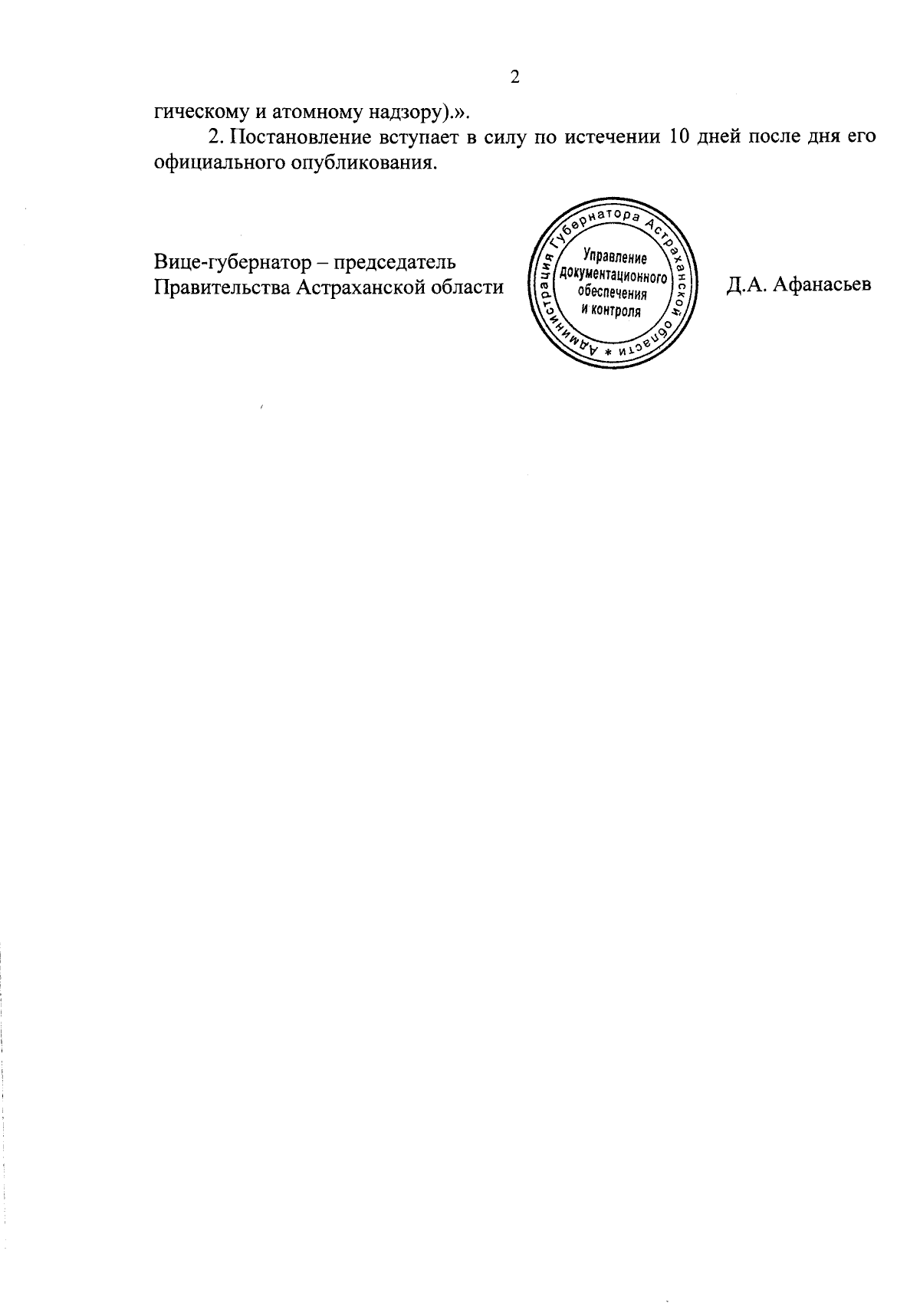 2

гическому и атомному надзору).».

2. Постановление вступает в силу по истечении 10 дней после дня его официального опубликования.

Вице-губернатор – председатель Правительства Астраханской области

Администрация Губернатора Астраханской области *
Управление документационного обеспечения и контроля

Д.А. Афанасьев